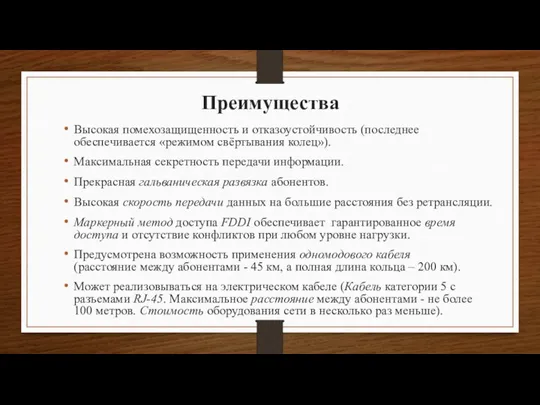 Преимущества

• Высокая помехозащищенность и отказоустойчивость (последнее обеспечивается «режимом свёртывания колец»).

• Максимальная секретность передачи информации.

• Прекрасная гальваническая развязка абонентов.

• Высокая скорость передачи данных на большие расстояния без ретрансляции.

• Маркерный метод доступа FDDI обеспечивает гарантированное время доступа и отсутствие конфликтов при любом уровне нагрузки.

• Предусмотрена возможность применения одномодового кабеля (расстояние между абонентами - 45 км, а полная длина кольца – 200 км).

• Может реализовываться на электрическом кабеле (Кабель категории 5 с разъемами RJ-45. Максимальное расстояние между абонентами - не более 100 метров. Стоимость оборудования сети в несколько раз меньше).